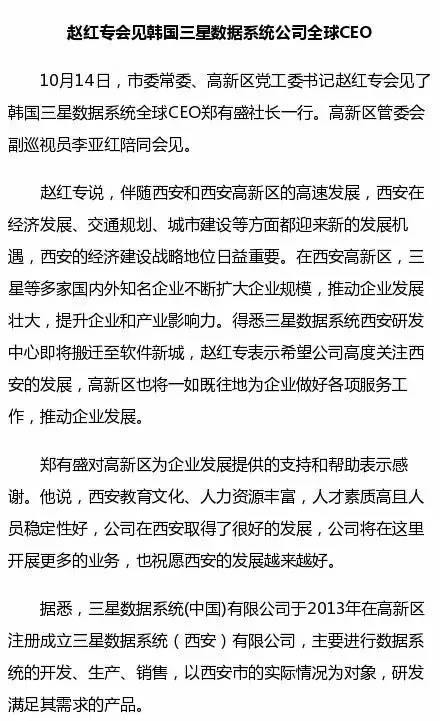 赵红专会见韩国三星数据系统公司全球CEO

10月14日，市委常委、高新区党工委书记赵红专会见了韩国三星数据系统全球CEO郑有盛社长一行。高新区管委会副巡视员李亚红陪同会见。

赵红专说，伴随西安和西安高新区的高速发展，西安在经济发展、交通规划、城市建设等方面都迎来新的发展机遇，西安的经济建设战略地位日益重要。在西安高新区，三星等多家国内外知名企业不断扩大企业规模，推动企业发展壮大，提升企业和产业影响力。得悉三星数据系统西安研发中心即将搬迁至软件新城，赵红专表示希望公司高度关注西安的发展，高新区也将一如既往地为企业做好各项服务工作，推动企业发展。

郑有盛对高新区为企业发展提供的支持和帮助表示感谢。他说，西安教育文化、人力资源丰富，人才素质高且人员稳定性好，公司在西安取得了很好的发展，公司将在这里开展更多的业务，也祝愿西安的发展越来越好。

据悉，三星数据系统(中国)有限公司于2013年在高新区注册成立三星数据系统（西安）有限公司，主要进行数据系统的开发、生产、销售，以西安市的实际情况为对象，研发满足其需求的产品。